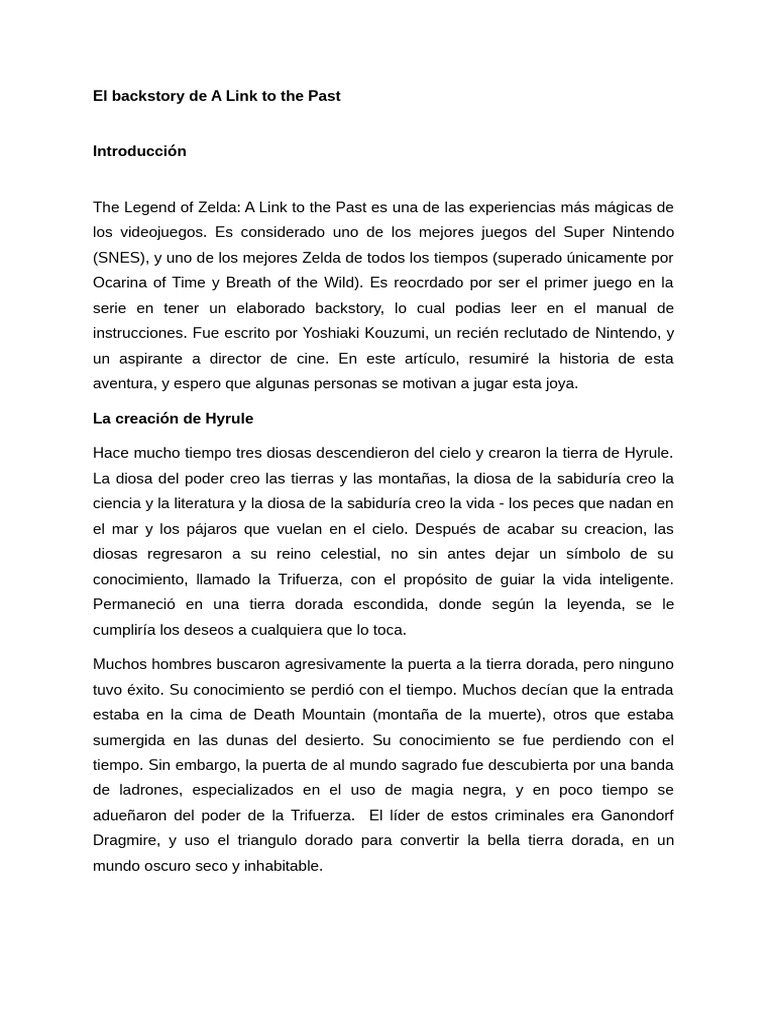 El backstory de A Link to the Past

Introducción

The Legend of Zelda: A Link to the Past es una de las experiencias más mágicas de los videojuegos. Es considerado uno de los mejores juegos del Super Nintendo (SNES), y uno de los mejores Zelda de todos los tiempos (superado únicamente por Ocarina of Time y Breath of the Wild). Es reocrdado por ser el primer juego en la serie en tener un elaborado backstory, lo cual podias leer en el manual de instrucciones. Fue escrito por Yoshiaki Kouzumi, un recién reclutado de Nintendo, y un aspirante a director de cine. En este artículo, resumiré la historia de esta aventura, y espero que algunas personas se motivan a jugar esta joya.

La creación de Hyrule

Hace mucho tiempo tres diosas descendieron del cielo y crearon la tierra de Hyrule. La diosa del poder creo las tierras y las montañas, la diosa de la sabiduría creo la ciencia y la literatura y la diosa de la sabiduría creo la vida - los peces que nadan en el mar y los pájaros que vuelan en el cielo. Después de acabar su creacion, las diosas regresaron a su reino celestial, no sin antes dejar un símbolo de su conocimiento, llamado la Trifuerza, con el propósito de guiar la vida inteligente. Permaneció en una tierra dorada escondida, donde según la leyenda, se le cumpliría los deseos a cualquiera que lo toca.

Muchos hombres buscaron agresivamente la puerta a la tierra dorada, pero ninguno tuvo éxito. Su conocimiento se perdió con el tiempo. Muchos decían que la entrada estaba en la cima de Death Mountain (montaña de la muerte), otros que estaba sumergida en las dunas del desierto. Su conocimiento se fue perdiendo con el tiempo. Sin embargo, la puerta de al mundo sagrado fue descubierta por una banda de ladrones, especializados en el uso de magia negra, y en poco tiempo se adueñaron del poder de la Trifuerza. El líder de estos criminales era Ganondorf Dragmire, y uso el triangulo dorado para convertir la bella tierra dorada, en un mundo oscuro seco y inhabitable.